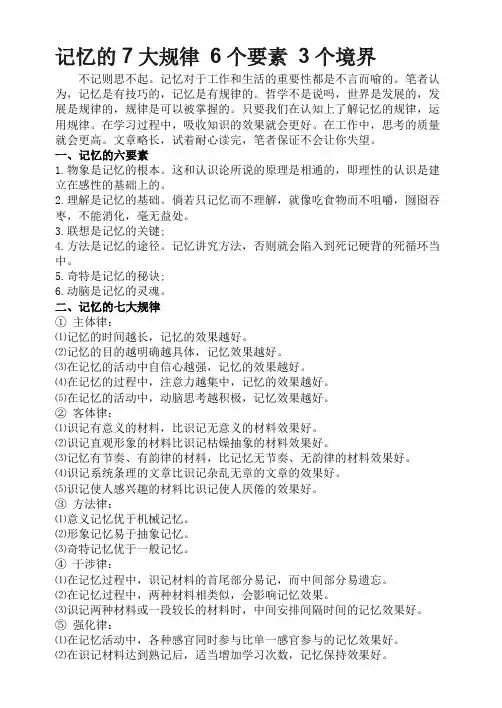 记忆的 7 大规律 6 个要素 3 个境界

不记则思不起。记忆对于工作和生活的重要性都是不言而喻的。笔者认为，记忆是有技巧的，记忆是有规律的。哲学不是说吗，世界是发展的，发展是规律的，规律是可以被掌握的。只要我们在认知上了解记忆的规律，运用规律。在学习过程中，吸收知识的效果就会更好。在工作中，思考的质量就会更高。文章略长，试着耐心读完，笔者保证不会让你失望。

一、记忆的六要素

1. 物象是记忆的根本。这和认识论所说的原理是相通的，即理性的认识是建立在感性的基础上的。

2. 理解是记忆的基础。倘若只记忆而不理解，就像吃食物而不咀嚼，囫囵吞枣，不能消化，毫无益处。

3. 联想是记忆的关键；

4. 方法是记忆的途径。记忆讲究方法，否则就会陷入到死记硬背的死循环当中。

5. 奇特是记忆的秘诀；

6. 动脑是记忆的灵魂。

二、记忆的七大规律

① 主体律：

⑴记忆的时间越长，记忆的效果越好。

⑵记忆的目的越明确越具体，记忆效果越好。

⑶在记忆的活动中自信心越强，记忆的效果越好。

⑷在记忆的过程中，注意力越集中，记忆的效果越好。

⑸在记忆的活动中，动脑思考越积极，记忆效果越好。

② 客体律：

⑴识记有意义的材料，比识记无意义的材料效果好。

⑵识记直观形象的材料比识记枯燥抽象的材料效果好。

⑶记忆有节奏、有韵律的材料，比记忆无节奏、无韵律的材料效果好。

⑷识记系统条理的文章比识记杂乱无章的文章的效果好。

⑸识记使人感兴趣的材料比识记使人厌倦的效果好。

③ 方法律：

⑴意义记忆优于机械记忆。

⑵形象记忆易于抽象记忆。

⑶奇特记忆优于一般记忆。

④ 干涉律：

⑴在记忆过程中，识记材料的首尾部分易记，而中间部分易遗忘。

⑵在记忆过程中，两种材料相类似，会影响记忆效果。

⑶识记两种材料或一段较长的材料时，中间安排间隔时间的记忆效果好。

⑤ 强化律：

⑴在记忆活动中，各种感官同时参与比单一感官参与的记忆效果好。

⑵在识记材料达到熟记后，适当增加学习次数，记忆保持效果好。